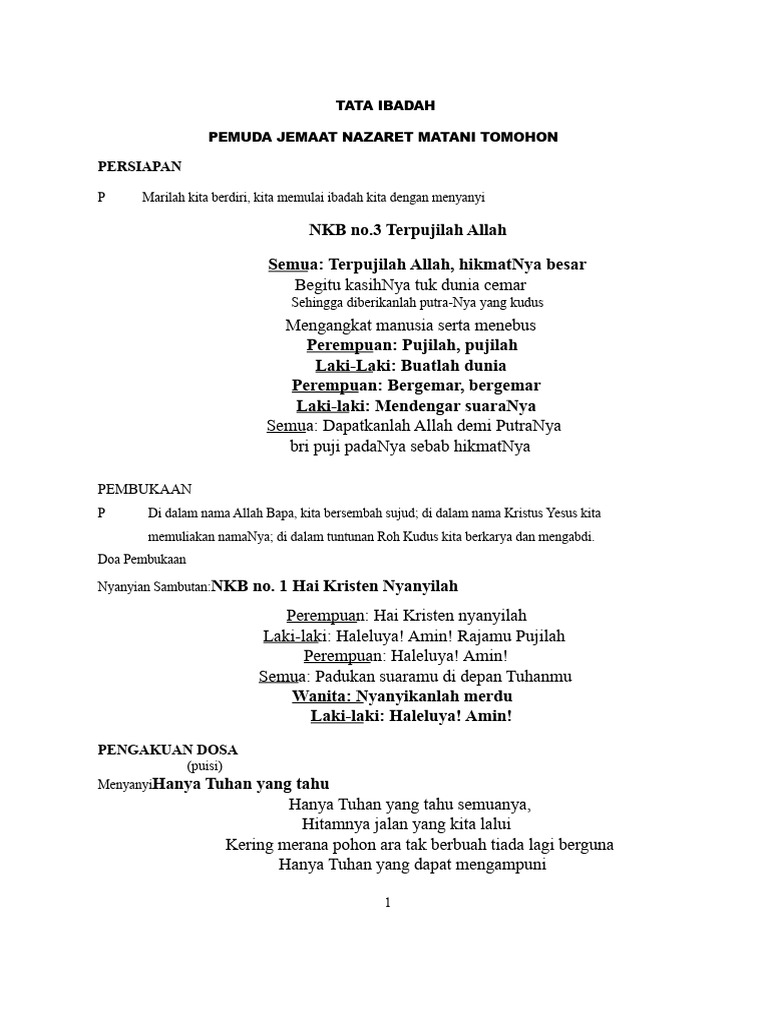 TATA IBADAH

PEMUDA JEMAAT NAZARET MATANI TOMOHON

PERSIAPAN

P Marilah kita berdiri, kita memulai ibadah kita dengan menyanyi

NKB no.3 Terpujilah Allah

Semua: Terpujilah Allah, hikmatNya besar
Begitu kasihNya tuk dunia cemar
Sehingga diberikanlah putra-Nya yang kudus
Mengangkat manusia serta menebus
Perempuan: Pujilah, pujilah
Laki-Laki: Buatlah dunia
Perempuan: Bergemar, bergemar
Laki-laki: Mendengar suaraNya
Semua: Dapatkanlah Allah demi PutraNya
bri puji padaNya sebab hikmatNya

PEMBUKAAN

P Di dalam nama Allah Bapa, kita bersembah sujud; di dalam nama Kristus Yesus kita memuliakan namaNya; di dalam tuntunan Roh Kudus kita berkarya dan mengabdi.

Doa Pembukaan

Nyanyian Sambutan:NKB no. 1 Hai Kristen Nyanyilah

Perempuan: Hai Kristen nyanyilah
Laki-laki: Haleluya! Amin! Rajamu Pujilah
Perempuan: Haleluya! Amin!
Semua: Padukan suaramu di depan Tuhanmu
Wanita: Nyanyikanlah merdu
Laki-laki: Haleluya! Amin!

PENGAKUAN DOSA
(puisi)
MenyanyiHanya Tuhan yang tahu
Hanya Tuhan yang tahu semuanya,
Hitamnya jalan yang kita lalui
Kering merana pohon ara tak berbuah tiada lagi berguna
Hanya Tuhan yang dapat mengampuni

1